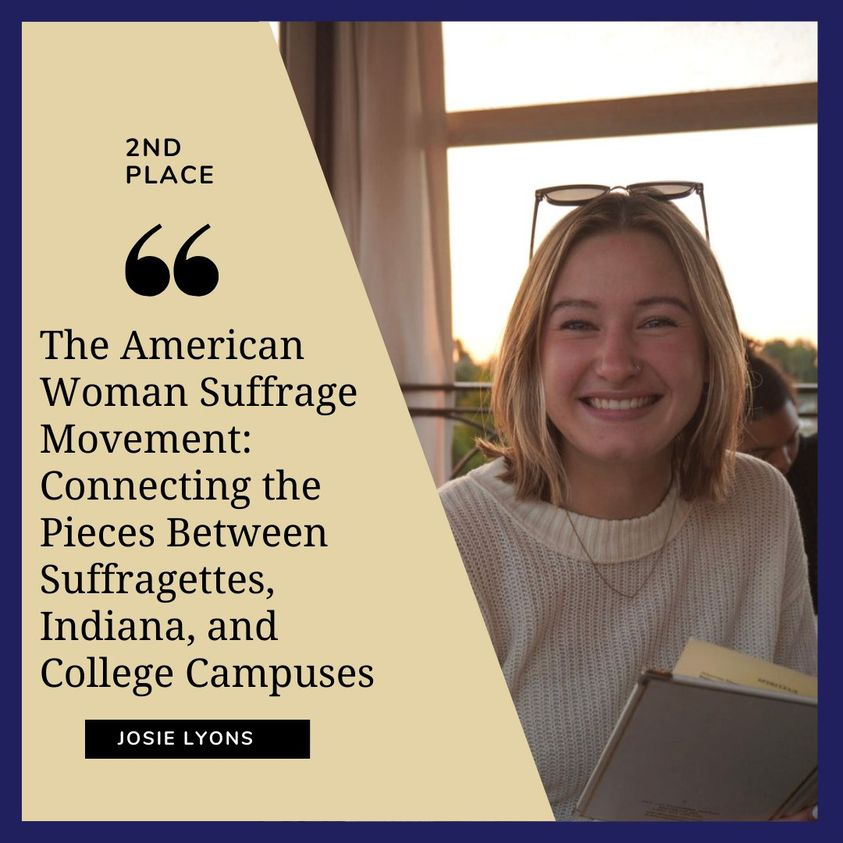 2ND PLACE

“

The American Woman Suffrage Movement: Connecting the Pieces Between Suffragettes, Indiana, and College Campuses

JOSIE LYONS